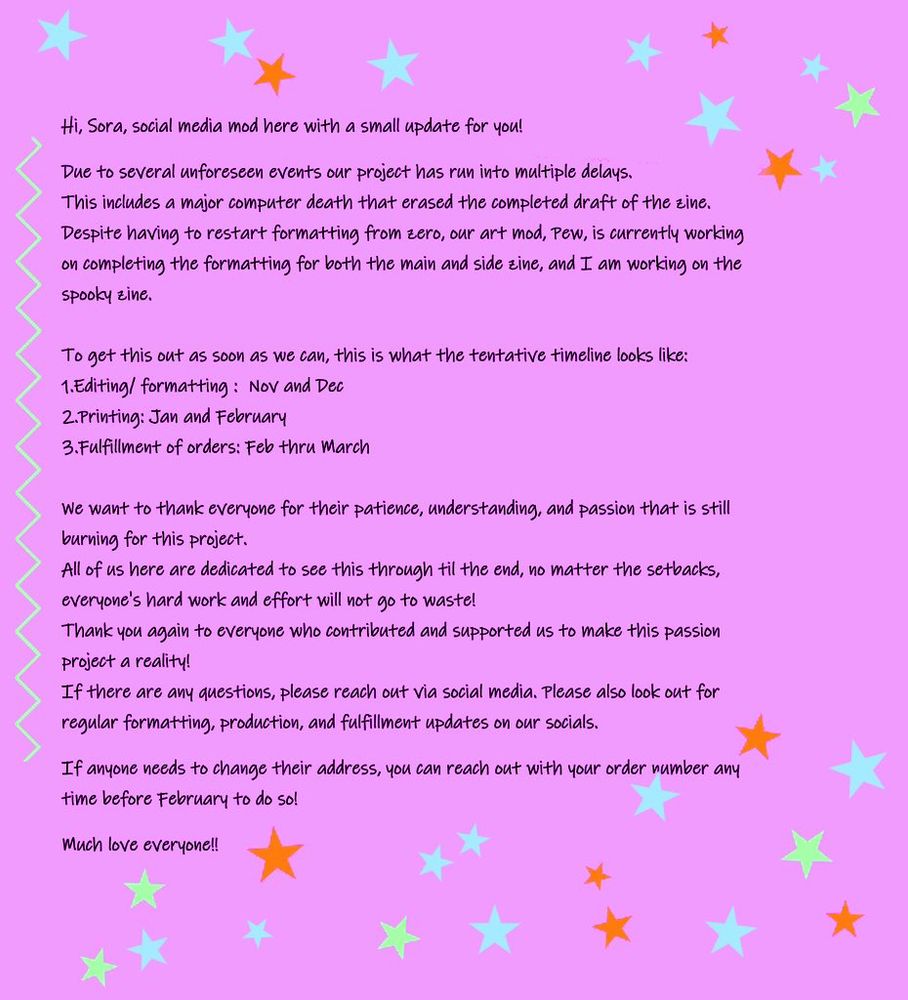 Hi, Sora, social media mod here with a small update for you!

Due to several unforeseen events our project has run into multiple delays.
This includes a major computer death that erased the completed draft of the zine.
Despite having to restart formatting from zero, our art mod, Pew, is currently working on completing the formatting for both the main and side zine, and I am working on the spooky zine.

To get this out as soon as we can, this is what the tentative timeline looks like:
1.Editing/ formatting : Nov and Dec
2.Printing: Jan and February
3.Fulfillment of orders: Feb thru March

We want to thank everyone for their patience, understanding, and passion that is still burning for this project.
All of us here are dedicated to see this through til the end, no matter the setbacks, everyone's hard work and effort will not go to waste!
Thank you again to everyone who contributed and supported us to make this passion project a reality!
If there are any questions, please reach out via social media. Please also look out for regular formatting, production, and fulfillment updates on our socials.

If anyone needs to change their address, you can reach out with your order number any time before February to do so!

Much love everyone!!